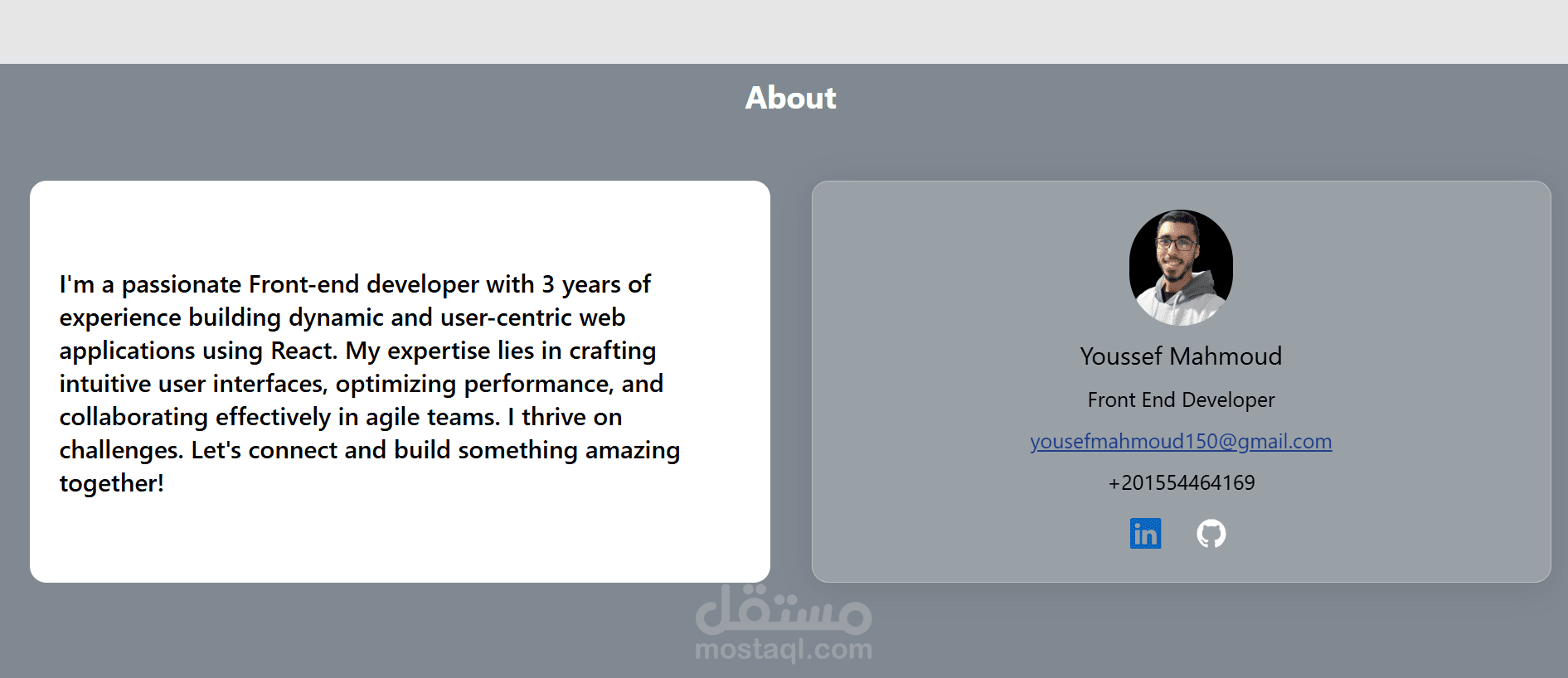 About

I'm a passionate Front-end developer with 3 years of experience building dynamic and user-centric web applications using React. My expertise lies in crafting intuitive user interfaces, optimizing performance, and collaborating effectively in agile teams. I thrive on challenges. Let's connect and build something amazing together!

Youssef Mahmoud

Front End Developer

yousefmahmoud150@gmail.com

+201554464169

in

مستقل
mostaql.com